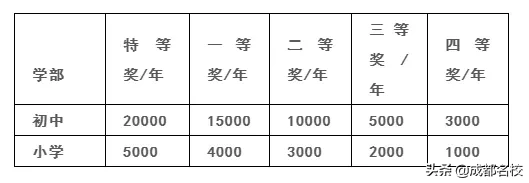 | 学部 | 特等奖/年 | 一等奖/年 | 二等奖/年 | 三等奖/年 | 四等奖/年 |
|---|---|---|---|---|---|
| 初中 | 20000 | 15000 | 10000 | 5000 | 3000 |
| 小学 | 5000 | 4000 | 3000 | 2000 | 1000 |

头条@成都名校